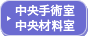 中央手術室
中央材料室